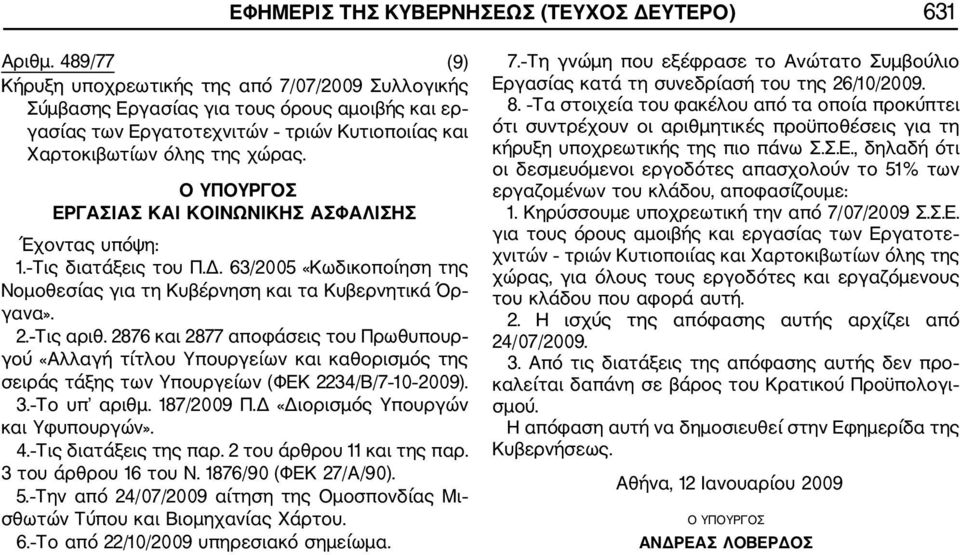 ΕΦΗΜΕΡΙΣ ΤΗΣ ΚΥΒΕΡΝΗΣΕΩΣ (ΤΕΥΧΟΣ ΔΕΥΤΕΡΟ) 631

Αριθμ. 489/77 (9)
Κήρυξη υποχρεωτικής της από 7/07/2009 Συλλογικής Σύμβασης Εργασίας για τους όρους αμοιβής και εργασίας των Εργατοτεχνιτών - τριών Κυτιοποιίας και Χαρτοκιβωτίων όλης της χώρας.

Ο ΥΠΟΥΡΓΟΣ
ΕΡΓΑΣΙΑΣ ΚΑΙ ΚΟΙΝΩΝΙΚΗΣ ΑΣΦΑΛΙΣΗΣ

Έχοντας υπόψη:
1.-Τις διατάξεις του Π.Δ. 63/2005 «Κωδικοποίηση της Νομοθεσίας για τη Κυβέρνηση και τα Κυβερνητικά Όργανα».
2.-Τις αριθ. 2876 και 2877 αποφάσεις του Πρωθυπουργού «Αλλαγή τίτλου Υπουργείων και καθορισμός της σειράς τάξης των Υπουργείων (ΦΕΚ 2234/Β/7-10-2009).
3.-Το υπ' αριθμ. 187/2009 Π.Δ «Διορισμός Υπουργών και Υφυπουργών».
4.-Τις διατάξεις της παρ. 2 του άρθρου 11 και της παρ. 3 του άρθρου 16 του Ν. 1876/90 (ΦΕΚ 27/Α/90).
5.-Την από 24/07/2009 αίτηση της Ομοσπονδίας Μισθωτών Τύπου και Βιομηχανίας Χάρτου.
6.-Το από 22/10/2009 υπηρεσιακό σημείωμα.
7.-Τη γνώμη που εξέφρασε το Ανώτατο Συμβούλιο Εργασίας κατά τη συνεδρίασή του της 26/10/2009.
8. -Τα στοιχεία του φακέλου από τα οποία προκύπτει ότι συντρέχουν οι αριθμητικές προϋποθέσεις για τη κήρυξη υποχρεωτικής της πιο πάνω Σ.Σ.Ε., δηλαδή ότι οι δεσμευόμενοι εργοδότες απασχολούν το 51% των εργαζομένων του κλάδου, αποφασίζουμε:
1. Κηρύσσουμε υποχρεωτική την από 7/07/2009 Σ.Σ.Ε. για τους όρους αμοιβής και εργασίας των Εργατοτεχνιτών - τριών Κυτιοποιίας και Χαρτοκιβωτίων όλης της χώρας, για όλους τους εργοδότες και εργαζόμενους του κλάδου που αφορά αυτή.
2. Η ισχύς της απόφασης αυτής αρχίζει από 24/07/2009.
3. Από τις διατάξεις της απόφασης αυτής δεν προκαλείται δαπάνη σε βάρος του Κρατικού Προϋπολογισμού.
Η απόφαση αυτή να δημοσιευθεί στην Εφημερίδα της Κυβερνήσεως.

Αθήνα, 12 Ιανουαρίου 2009

Ο ΥΠΟΥΡΓΟΣ
ΑΝΔΡΕΑΣ ΛΟΒΕΡΔΟΣ